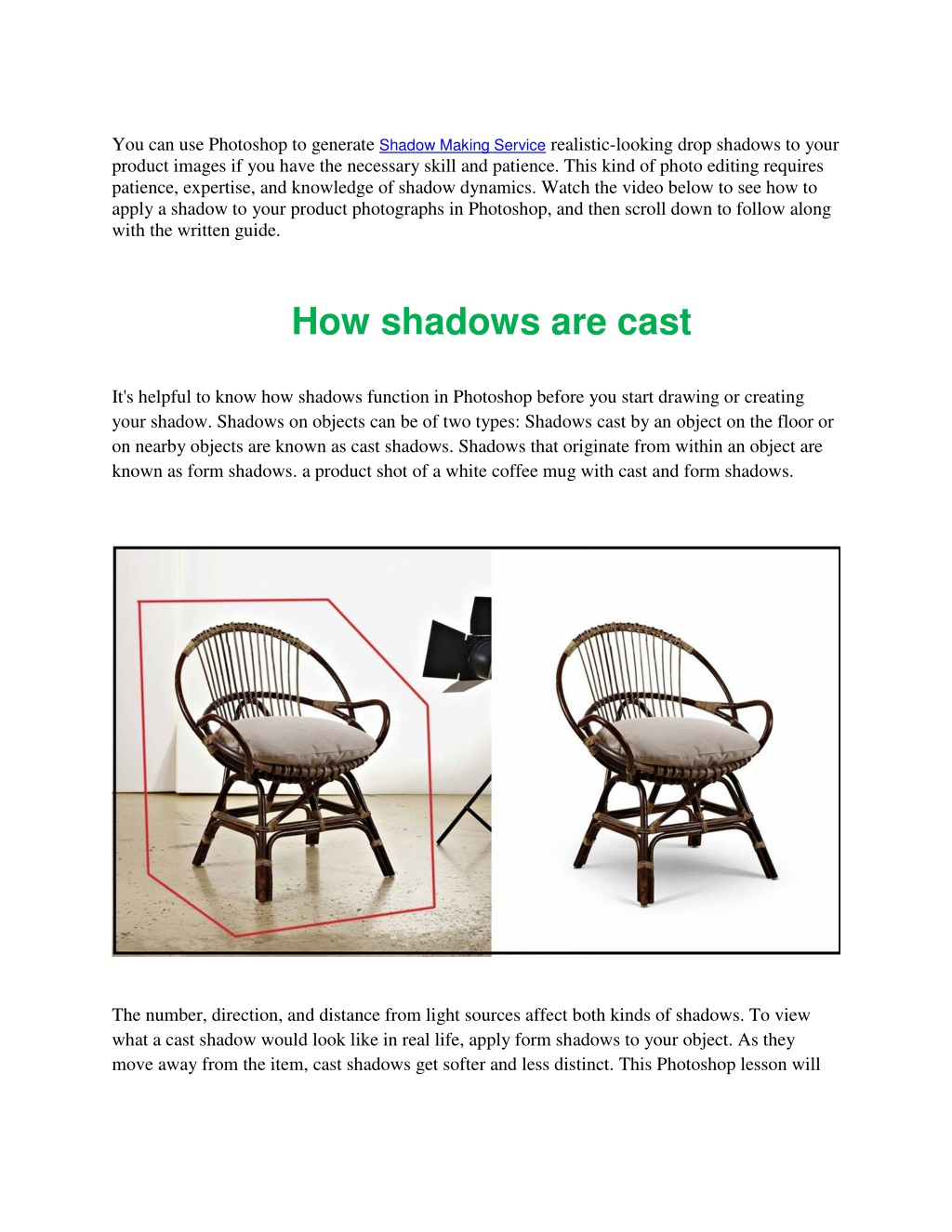 You can use Photoshop to generate Shadow Making Service realistic-looking drop shadows to your product images if you have the necessary skill and patience. This kind of photo editing requires patience, expertise, and knowledge of shadow dynamics. Watch the video below to see how to apply a shadow to your product photographs in Photoshop, and then scroll down to follow along with the written guide.

How shadows are cast

It's helpful to know how shadows function in Photoshop before you start drawing or creating your shadow. Shadows on objects can be of two types: Shadows cast by an object on the floor or on nearby objects are known as cast shadows. Shadows that originate from within an object are known as form shadows. a product shot of a white coffee mug with cast and form shadows.

The number, direction, and distance from light sources affect both kinds of shadows. To view what a cast shadow would look like in real life, apply form shadows to your object. As they move away from the item, cast shadows get softer and less distinct. This Photoshop lesson will